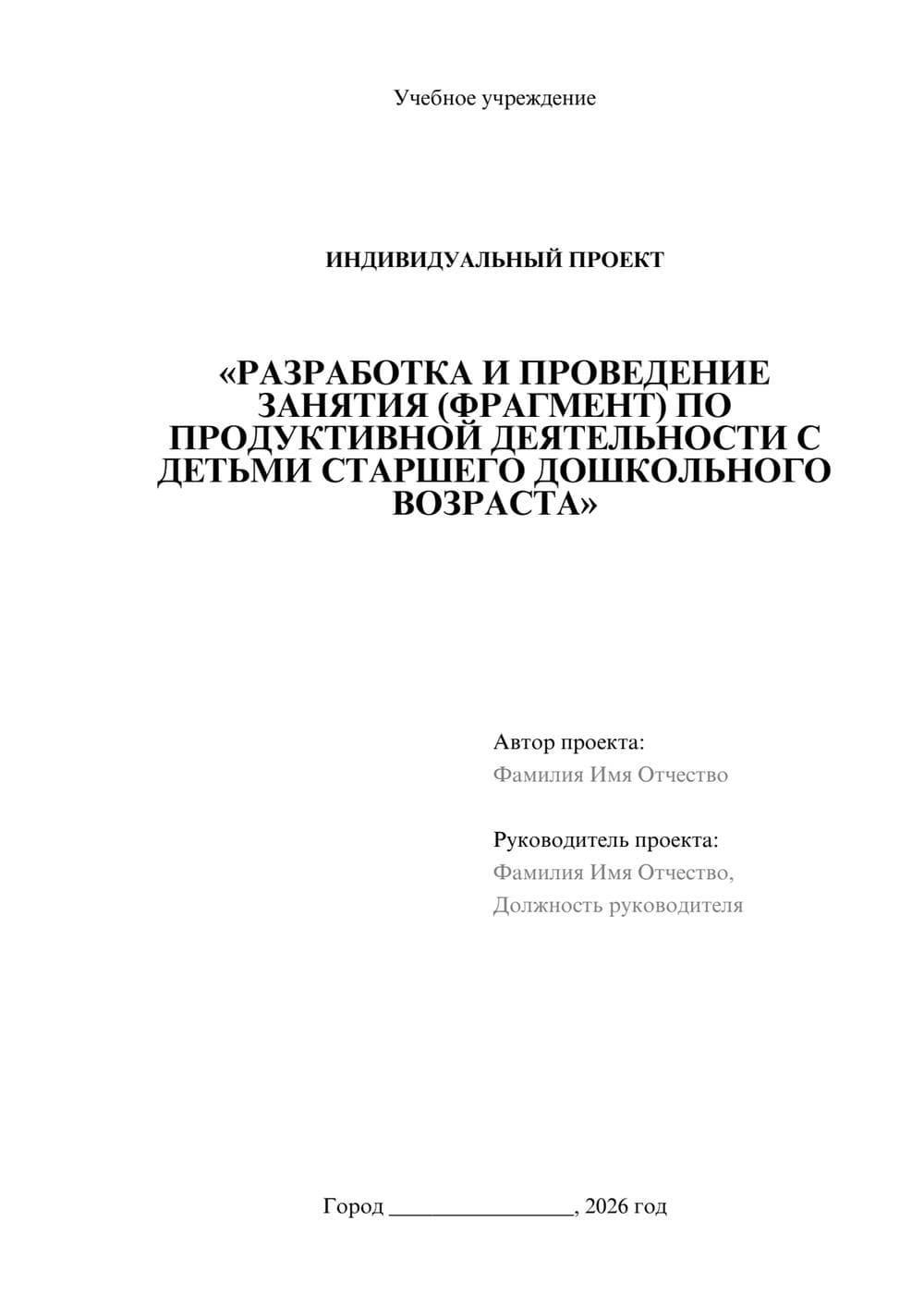 Учебное учреждение

ИНДИВИДУАЛЬНЫЙ ПРОЕКТ

«РАЗРАБОТКА И ПРОВЕДЕНИЕ ЗАНЯТИЯ (ФРАГМЕНТ) ПО ПРОДУКТИВНОЙ ДЕЯТЕЛЬНОСТИ С ДЕТЬМИ СТАРШЕГО ДОШКОЛЬНОГО ВОЗРАСТА»

Автор проекта:
Фамилия Имя Отчество

Руководитель проекта:
Фамилия Имя Отчество,
Должность руководителя

Город ________________, 2026 год